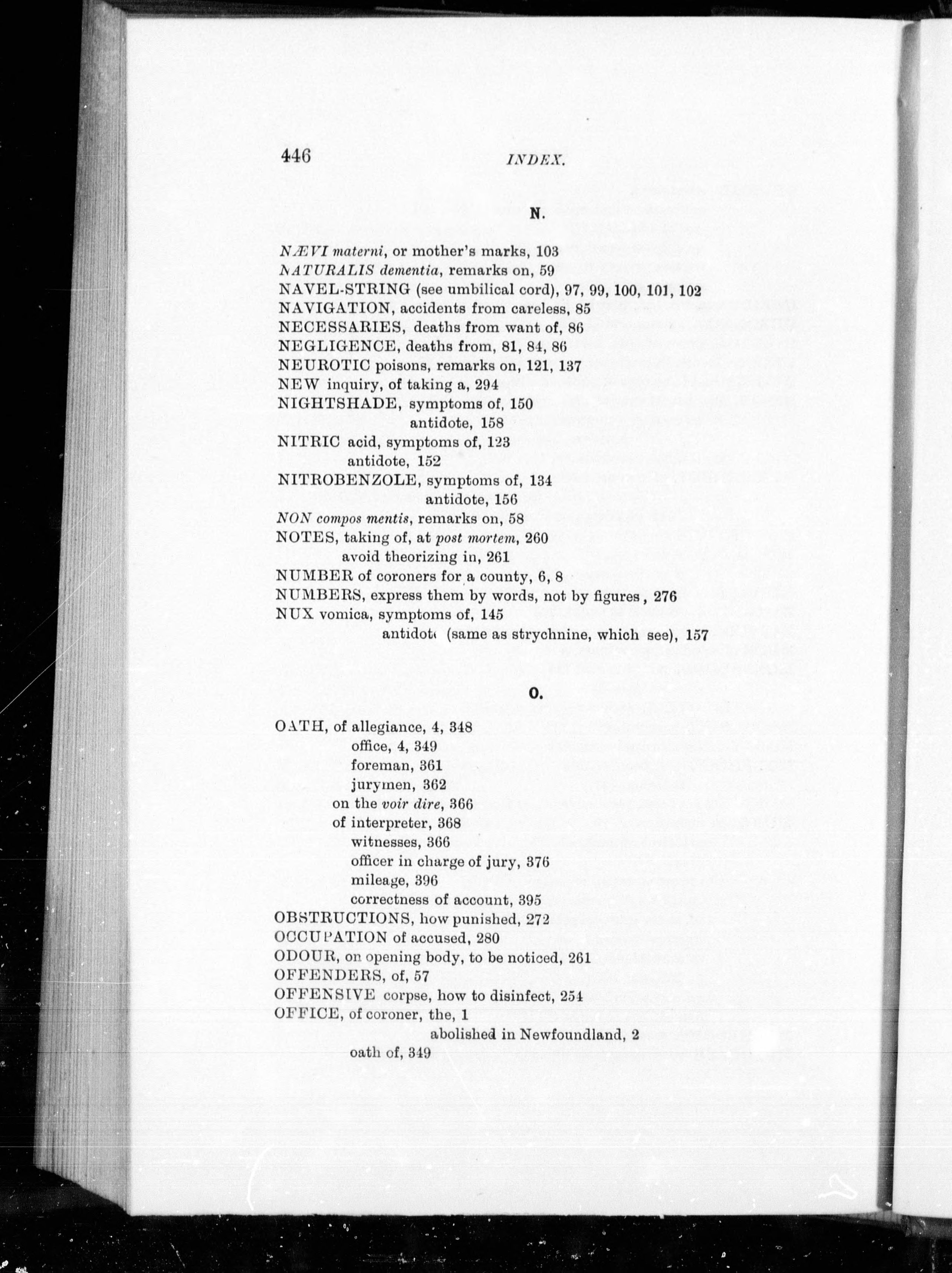 446 INDEX.

N.

NÆVI materni, or mother's marks, 103
NATURALIS dementia, remarks on, 59
NAVEL-STRING (see umbilical cord), 97, 99, 100, 101, 102
NAVIGATION, accidents from careless, 85
NECESSARIES, deaths from want of, 86
NEGLIGENCE, deaths from, 81, 84, 86
NEUROTIC poisons, remarks on, 121, 137
NEW inquiry, of taking a, 294
NIGHTSHADE, symptoms of, 150
antidote, 158
NITRIC acid, symptoms of, 123
antidote, 152
NITROBENZOLE, symptoms of, 134
antidote, 156
NON compos mentis, remarks on, 58
NOTES, taking of, at post mortem, 260
avoid theorizing in, 261
NUMBER of coroners for a county, 6, 8
NUMBERS, express them by words, not by figures, 276
NUX vomica, symptoms of, 145
antidote (same as strychnine, which see), 157

O.

OATH, of allegiance, 4, 348
office, 4, 349
foreman, 361
jurymen, 362
on the voir dire, 366
of interpreter, 368
witnesses, 366
officer in charge of jury, 376
mileage, 396
correctness of account, 395
OBSTRUCTIONS, how punished, 272
OCCUPATION of accused, 280
ODOUR, on opening body, to be noticed, 261
OFFENDERS, of, 57
OFFENSIVE corpse, how to disinfect, 254
OFFICE, of coroner, the, 1
abolished in Newfoundland, 2
oath of, 349